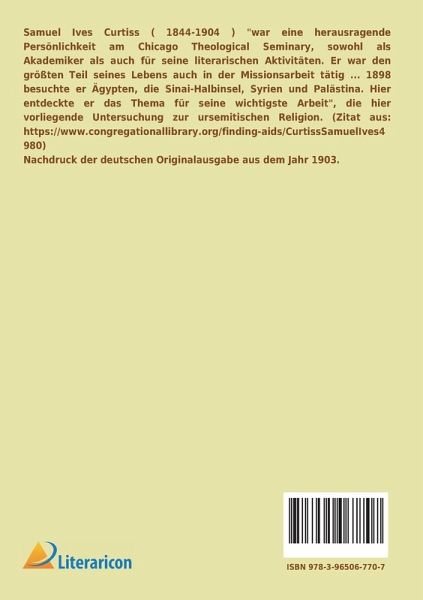 Samuel Ives Curtiss ( 1844-1904 ) "war eine herausragende Persönlichkeit am Chicago Theological Seminary, sowohl als Akademiker als auch für seine literarischen Aktivitäten. Er war den größten Teil seines Lebens auch in der Missionsarbeit tätig ... 1898 besuchte er Ägypten, die Sinai-Halbinsel, Syrien und Palästina. Hier entdeckte er das Thema für seine wichtigste Arbeit", die hier vorliegende Untersuchung zur ursemitischen Religion. (Zitat aus: https://www.congregationallibrary.org/finding-aids/CurtissSamuelIves4980)
Nachdruck der deutschen Originalausgabe aus dem Jahr 1903.

Literaricon

ISBN 978-3-96506-770-7